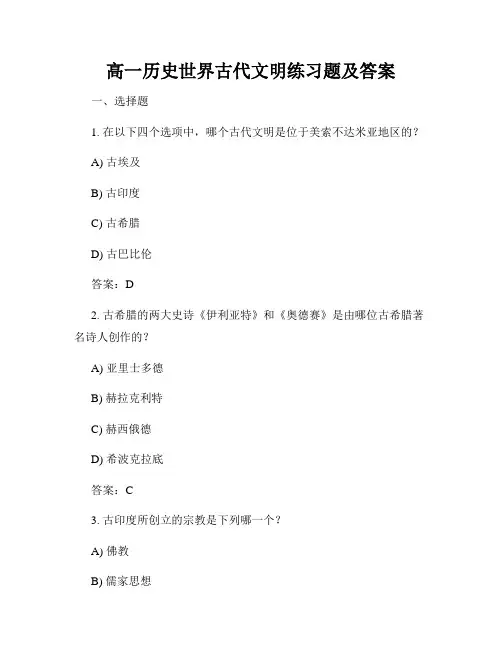 高一历史世界古代文明练习题及答案

一、选择题

1. 在以下四个选项中，哪个古代文明是位于美索不达米亚地区的？

A) 古埃及

B) 古印度

C) 古希腊

D) 古巴比伦

答案：D

2. 古希腊的两大史诗《伊利亚特》和《奥德赛》是由哪位古希腊著名诗人创作的？

A) 亚里士多德

B) 赫拉克利特

C) 赫西俄德

D) 希波克拉底

答案：C

3. 古印度所创立的宗教是下列哪一个？

A) 佛教

B) 儒家思想